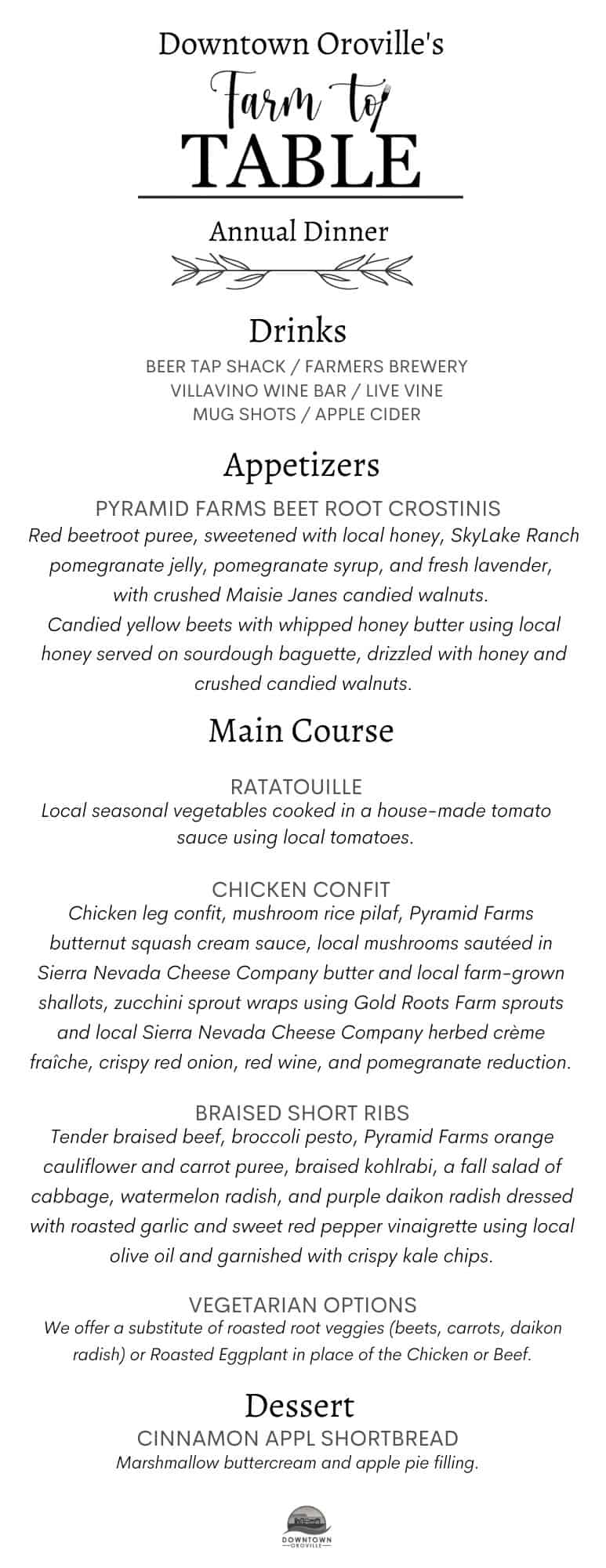 Downtown Oroville's
Farm to
TABLE

Annual Dinner

Drinks
BEER TAP SHACK / FARMERS BREWERY
VILLAVINO WINE BAR / LIVE VINE
MUG SHOTS / APPLE CIDER

Appetizers
PYRAMID FARMS BEET ROOT CROSTINIS
Red beetroot puree, sweetened with local honey, SkyLake Ranch pomegranate jelly, pomegranate syrup, and fresh lavender, with crushed Maisie Janes candied walnuts.
Candied yellow beets with whipped honey butter using local honey served on sourdough baguette, drizzled with honey and crushed candied walnuts.

Main Course

RATATOUILLE
Local seasonal vegetables cooked in a house-made tomato sauce using local tomatoes.

CHICKEN CONFIT
Chicken leg confit, mushroom rice pilaf, Pyramid Farms butternut squash cream sauce, local mushrooms sautéed in Sierra Nevada Cheese Company butter and local farm-grown shallots, zucchini sprout wraps using Gold Roots Farm sprouts and local Sierra Nevada Cheese Company herbed crème fraîche, crispy red onion, red wine, and pomegranate reduction.

BRAISED SHORT RIBS
Tender braised beef, broccoli pesto, Pyramid Farms orange cauliflower and carrot puree, braised kohlrabi, a fall salad of cabbage, watermelon radish, and purple daikon radish dressed with roasted garlic and sweet red pepper vinaigrette using local olive oil and garnished with crispy kale chips.

VEGETARIAN OPTIONS
We offer a substitute of roasted root veggies (beets, carrots, daikon radish) or Roasted Eggplant in place of the Chicken or Beef.

Dessert
CINNAMON APPL SHORTBREAD
Marshmallow buttercream and apple pie filling.

DOWNTOWN
OROVILLE